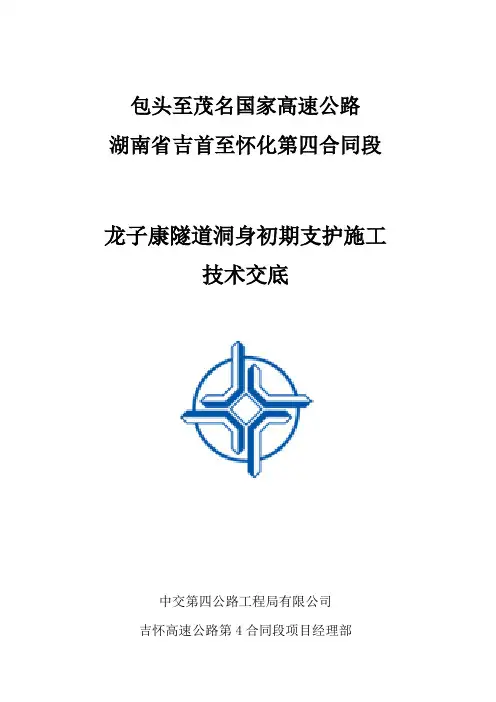 包头至茂名国家高速公路
湖南省吉首至怀化第四合同段

龙子康隧道洞身初期支护施工
技术交底

中交第四公路工程局有限公司
吉怀高速公路第 4 合同段项目经理部